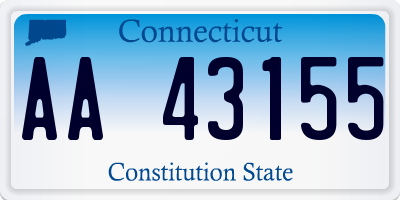 Connecticut

AA 43155

Constitution State